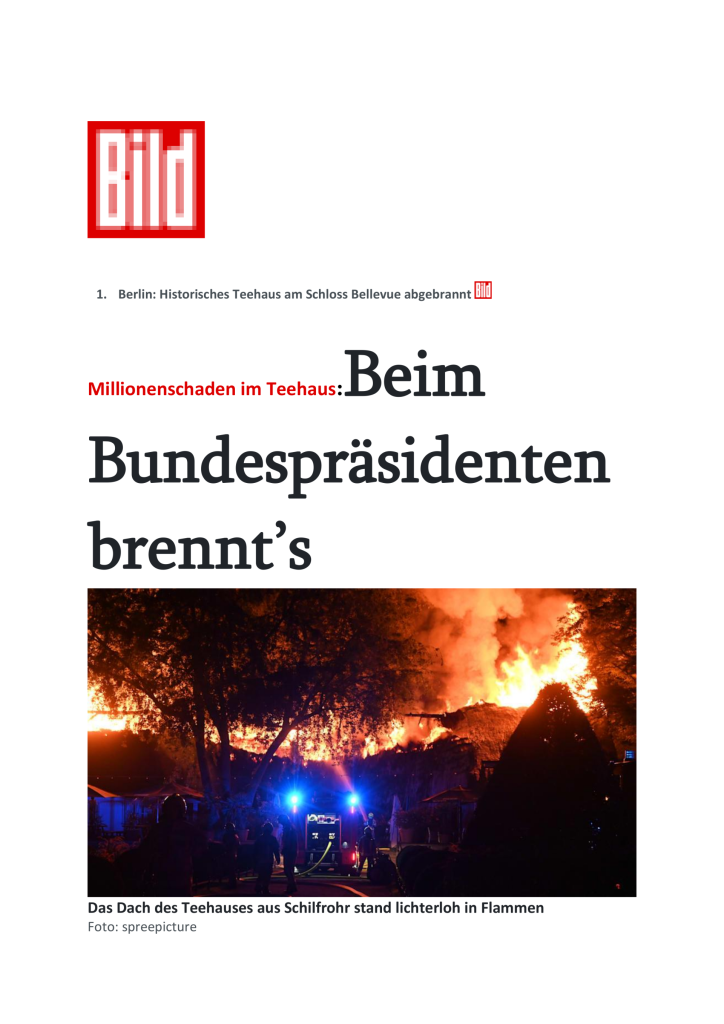 Bild

1. Berlin: Historisches Teehaus am Schloss Bellevue abgebrannt Bild

Millionenschaden im Teehaus: Beim Bundespräsidenten brennt's

Das Dach des Teehauses aus Schilfrohr stand lichterloh in Flammen
Foto: spreepicture